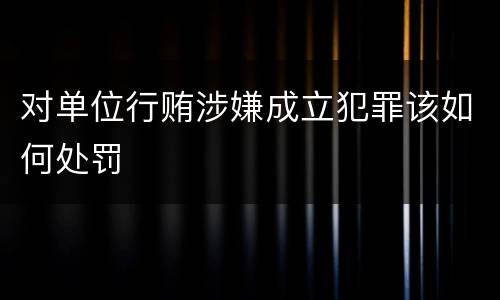 对单位行贿涉嫌成立犯罪该如何处罚